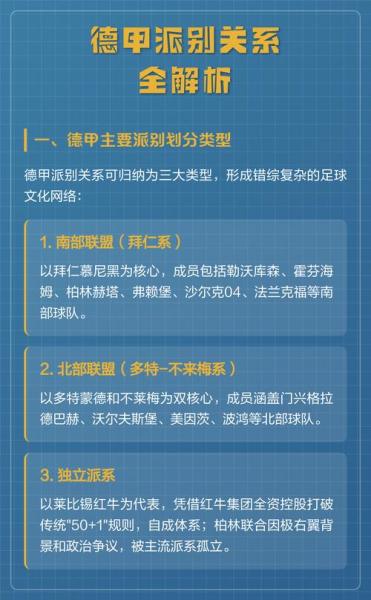 德甲派别关系
全解析

一、德甲主要派别划分类型

德甲派别关系可归纳为三大类型，形成错综复杂的足球文化网络：

1. 南部联盟（拜仁系）

以拜仁慕尼黑为核心，成员包括勒沃库森、霍芬海姆、柏林赫塔、弗赖堡、沙尔克04、法兰克福等南部球队。

2. 北部联盟（多特-不来梅系）

以多特蒙德和不莱梅为双核心，成员涵盖门兴格拉德巴赫、沃尔夫斯堡、美因茨、波鸿等北部球队。

3. 独立派系

以莱比锡红牛为代表，凭借红牛集团全资控股打破传统"50+1"规则，自成体系；柏林联合因极右翼背景和政治争议，被主流派系孤立。